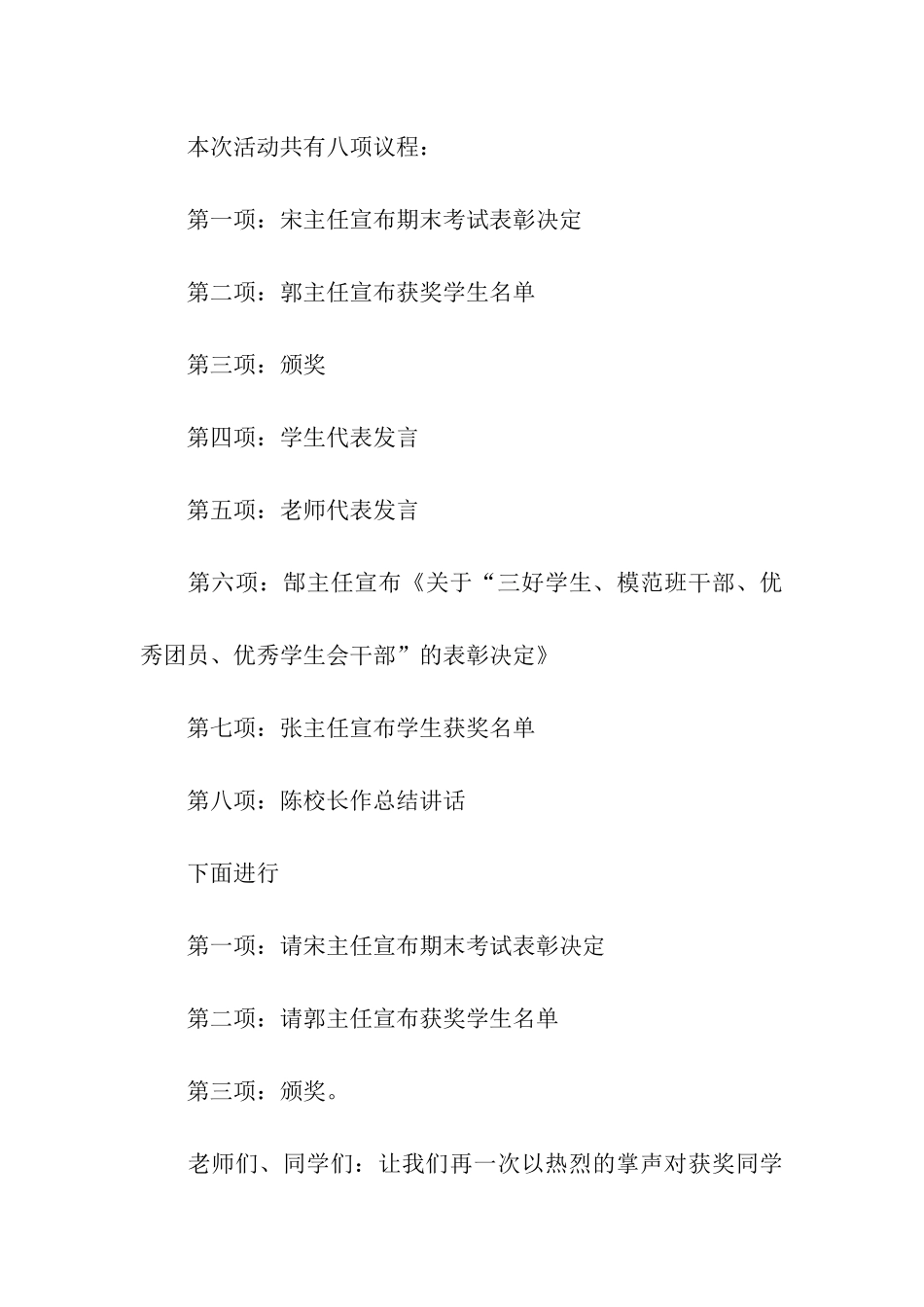 本次活动共有八项议程：

第一项：宋主任宣布期末考试表彰决定

第二项：郭主任宣布获奖学生名单

第三项：颁奖

第四项：学生代表发言

第五项：老师代表发言

第六项：郜主任宣布《关于“三好学生、模范班干部、优秀团员、优秀学生会干部”的表彰决定》

第七项：张主任宣布学生获奖名单

第八项：陈校长作总结讲话

下面进行

第一项：请宋主任宣布期末考试表彰决定

第二项：请郭主任宣布获奖学生名单

第三项：颁奖。

老师们、同学们：让我们再一次以热烈的掌声对获奖同学